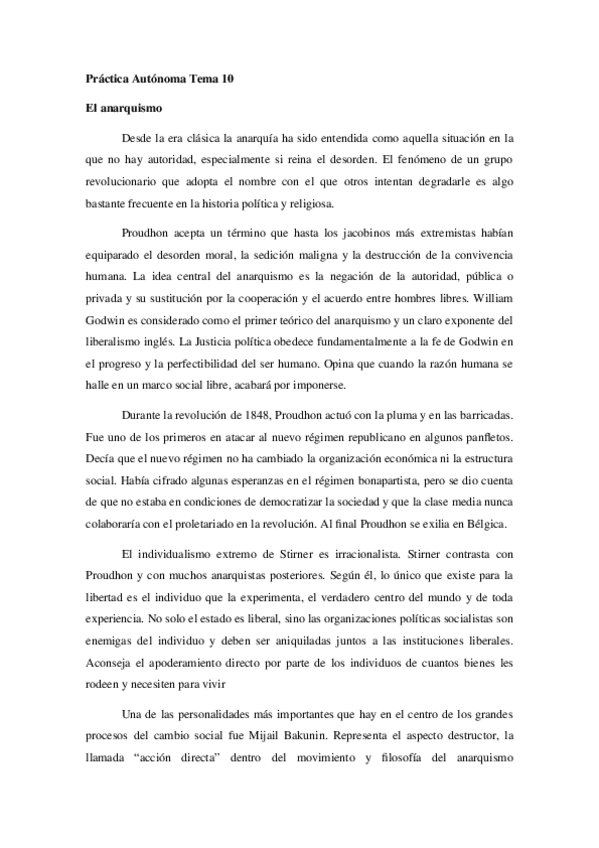 Práctica Autónoma Tema 10

El anarquismo

Desde la era clásica la anarquía ha sido entendida como aquella situación en la que no hay autoridad, especialmente si reina el desorden. El fenómeno de un grupo revolucionario que adopta el nombre con el que otros intentan degradarle es algo bastante frecuente en la historia política y religiosa.

Proudhon acepta un término que hasta los jacobinos más extremistas habían equiparado el desorden moral, la sedición maligna y la destrucción de la convivencia humana. La idea central del anarquismo es la negación de la autoridad, pública o privada y su sustitución por la cooperación y el acuerdo entre hombres libres. William Godwin es considerado como el primer teórico del anarquismo y un claro exponente del liberalismo inglés. La Justicia política obedece fundamentalmente a la fe de Godwin en el progreso y la perfectibilidad del ser humano. Opina que cuando la razón humana se halle en un marco social libre, acabará por imponerse.

Durante la revolución de 1848, Proudhon actuó con la pluma y en las barricadas. Fue uno de los primeros en atacar al nuevo régimen republicano en algunos panfletos. Decía que el nuevo régimen no ha cambiado la organización económica ni la estructura social. Había cifrado algunas esperanzas en el régimen bonapartista, pero se dio cuenta de que no estaba en condiciones de democratizar la sociedad y que la clase media nunca colaboraría con el proletariado en la revolución. Al final Proudhon se exilia en Bélgica.

El individualismo extremo de Stirner es irracionalista. Stirner contrasta con Proudhon y con muchos anarquistas posteriores. Según él, lo único que existe para la libertad es el individuo que la experimenta, el verdadero centro del mundo y de toda experiencia. No solo el estado es liberal, sino las organizaciones políticas socialistas son enemigas del individuo y deben ser aniquiladas juntos a las instituciones liberales. Aconseja el apoderamiento directo por parte de los individuos de cuantos bienes les rodeen y necesiten para vivir

Una de las personalidades más importantes que hay en el centro de los grandes procesos del cambio social fue Mijail Bakunin. Representa el aspecto destructor, la llamada “acción directa” dentro del movimiento y filosofía del anarquismo